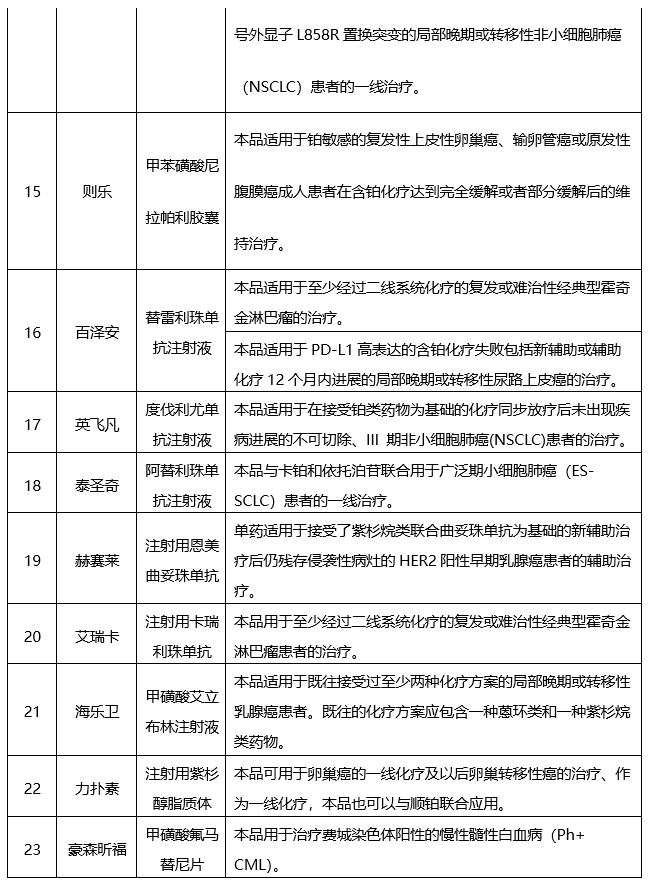 |  |  |  | 号外显子 L858R 置换突变的局部晚期或转移性非小细胞肺癌（NSCLC）患者的一线治疗。 |
|---|---|---|---|
| 15 | 则乐 | 甲苯磺酸尼拉帕利胶囊 | 本品适用于铂敏感的复发性上皮性卵巢癌、输卵管癌或原发性腹膜癌成人患者在含铂化疗达到完全缓解或者部分缓解后的维持治疗。 |
| 16 | 百泽安 | 替雷利珠单抗注射液 | 本品适用于至少经过二线系统化疗的复发或难治性经典型霍奇金淋巴瘤的治疗。 |
|  |  |  | 本品适用于 PD-L1 高表达的含铂化疗失败包括新辅助或辅助化疗 12 个月内进展的局部晚期或转移性尿路上皮癌的治疗。 |
| 17 | 英飞凡 | 度伐利尤单抗注射液 | 本品适用于在接受铂类药物为基础的化疗同步放疗后未出现疾病进展的不可切除、III 期非小细胞肺癌(NSCLC)患者的治疗。 |
| 18 | 泰圣奇 | 阿替利珠单抗注射液 | 本品与卡铂和依托泊苷联合用于广泛期小细胞肺癌（ES-SCLC）患者的一线治疗。 |
| 19 | 赫赛莱 | 注射用恩美曲妥珠单抗 | 单药适用于接受了紫杉烷类联合曲妥珠单抗为基础的新辅助治疗后仍残存侵袭性病灶的 HER2 阳性早期乳腺癌患者的辅助治疗。 |
| 20 | 艾瑞卡 | 注射用卡瑞利珠单抗 | 本品用于至少经过二线系统化疗的复发或难治性经典型霍奇金淋巴瘤患者的治疗。 |
| 21 | 海乐卫 | 甲磺酸艾立布林注射液 | 本品适用于既往接受过至少两种化疗方案的局部晚期或转移性乳腺癌患者。既往的化疗方案应包含一种蒽环类和一种紫杉烷类药物。 |
| 22 | 力扑素 | 注射用紫杉醇脂质体 | 本品可用于卵巢癌的一线化疗及以后卵巢转移性癌的治疗、作为一线化疗，本品也可以与顺铂联合应用。 |
| 23 | 豪森昕福 | 甲磺酸氟马替尼片 | 本品用于治疗费城染色体阳性的慢性髓性白血病（Ph+ CML）。 |